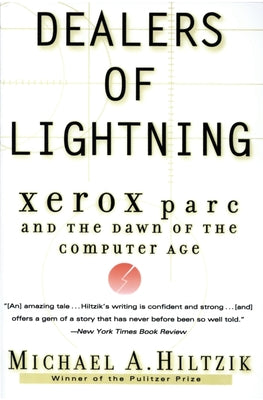 DEALERS OF LIGHTNING

xerox parc AND THE DAWN OF THE COMPUTER AGE

"[An] amazing tale . . . Hiltzik's writing is confident and strong . . . [and] offers a gem of a story that has never before been so well told."
—New York Times Book Review

MICHAEL A. HILTZIK
Winner of the Pulitzer Prize